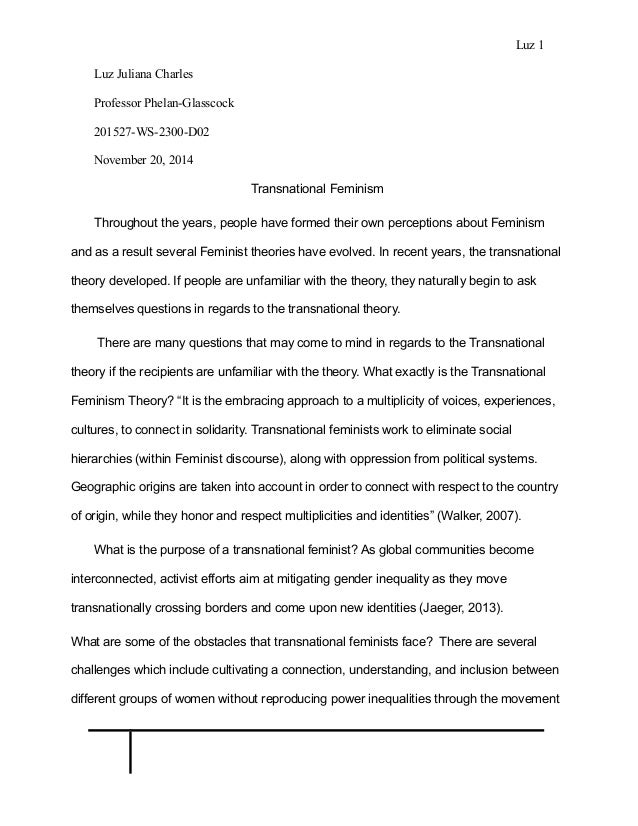 Luz 1

Luz Juliana Charles

Professor Phelan-Glasscock

201527-WS-2300-D02

November 20, 2014

Transnational Feminism

Throughout the years, people have formed their own perceptions about Feminism and as a result several Feminist theories have evolved. In recent years, the transnational theory developed. If people are unfamiliar with the theory, they naturally begin to ask themselves questions in regards to the transnational theory.

There are many questions that may come to mind in regards to the Transnational theory if the recipients are unfamiliar with the theory. What exactly is the Transnational Feminism Theory? "It is the embracing approach to a multiplicity of voices, experiences, cultures, to connect in solidarity. Transnational feminists work to eliminate social hierarchies (within Feminist discourse), along with oppression from political systems. Geographic origins are taken into account in order to connect with respect to the country of origin, while they honor and respect multiplicities and identities" (Walker, 2007).

What is the purpose of a transnational feminist? As global communities become interconnected, activist efforts aim at mitigating gender inequality as they move transnationally crossing borders and come upon new identities (Jaeger, 2013).

What are some of the obstacles that transnational feminists face? There are several challenges which include cultivating a connection, understanding, and inclusion between different groups of women without reproducing power inequalities through the movement